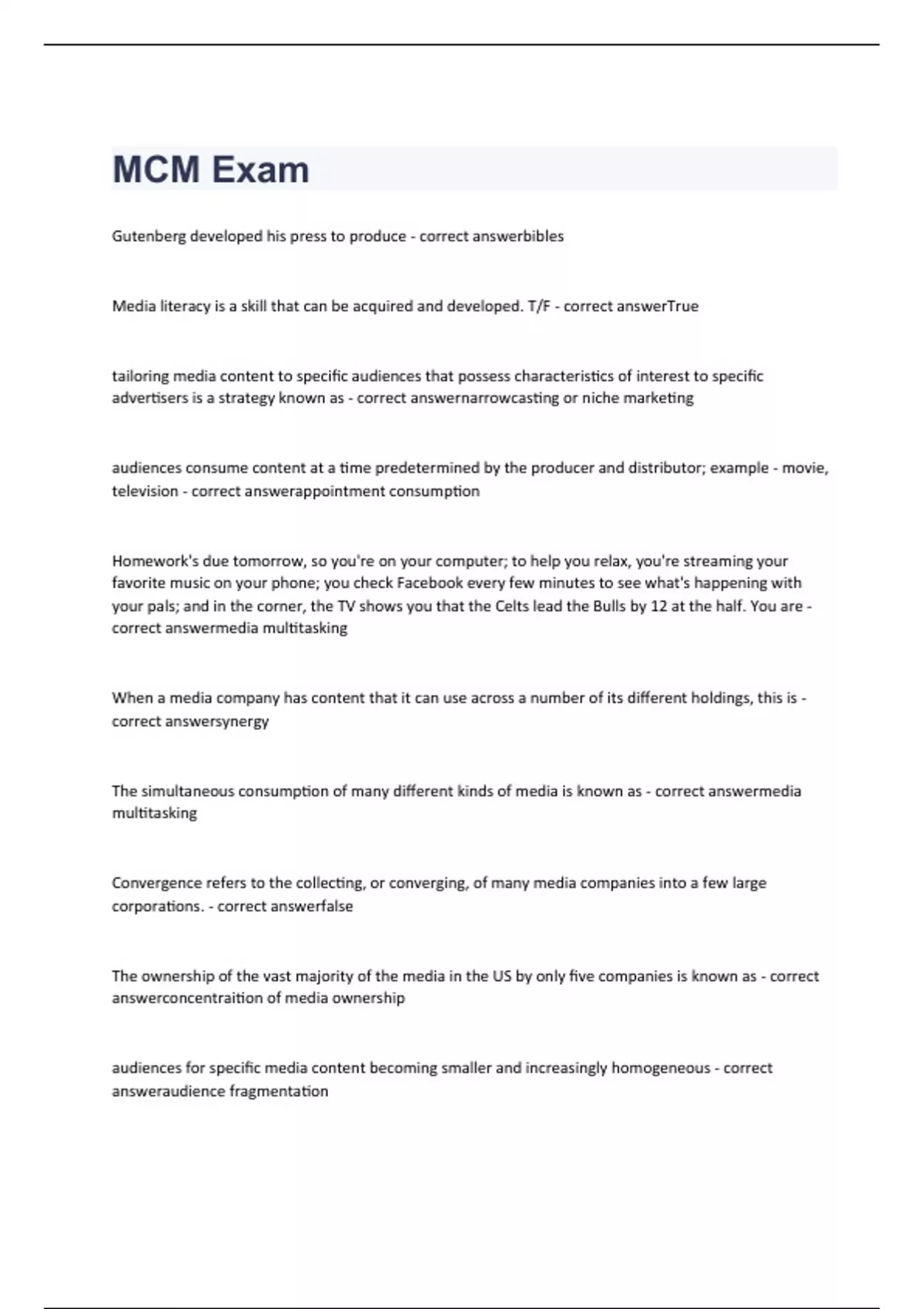 MCM Exam

Gutenberg developed his press to produce - correct answerbibles

Media literacy is a skill that can be acquired and developed. T/F - correct answerTrue

tailoring media content to specific audiences that possess characteristics of interest to specific advertisers is a strategy known as - correct answernarrowcasting or niche marketing

audiences consume content at a time predetermined by the producer and distributor; example - movie, television - correct answerappointment consumption

Homework's due tomorrow, so you're on your computer; to help you relax, you're streaming your favorite music on your phone; you check Facebook every few minutes to see what's happening with your pals; and in the corner, the TV shows you that the Celts lead the Bulls by 12 at the half. You are - correct answermedia multitasking

When a media company has content that it can use across a number of its different holdings, this is - correct answersynergy

The simultaneous consumption of many different kinds of media is known as - correct answermedia multitasking

Convergence refers to the collecting, or converging, of many media companies into a few large corporations. - correct answerfalse

The ownership of the vast majority of the media in the US by only five companies is known as - correct answerconcentraition of media ownership

audiences for specific media content becoming smaller and increasingly homogeneous - correct answeraudience fragmentation